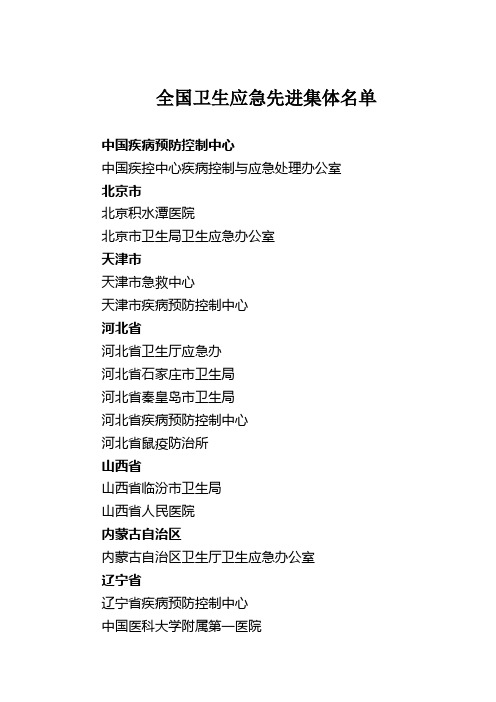 全国卫生应急先进集体名单

中国疾病预防控制中心

中国疾控中心疾病控制与应急处理办公室

北京市

北京积水潭医院

北京市卫生局卫生应急办公室

天津市

天津市急救中心

天津市疾病预防控制中心

河北省

河北省卫生厅应急办

河北省石家庄市卫生局

河北省秦皇岛市卫生局

河北省疾病预防控制中心

河北省鼠疫防治所

山西省

山西省临汾市卫生局

山西省人民医院

内蒙古自治区

内蒙古自治区卫生厅卫生应急办公室

辽宁省

辽宁省疾病预防控制中心

中国医科大学附属第一医院